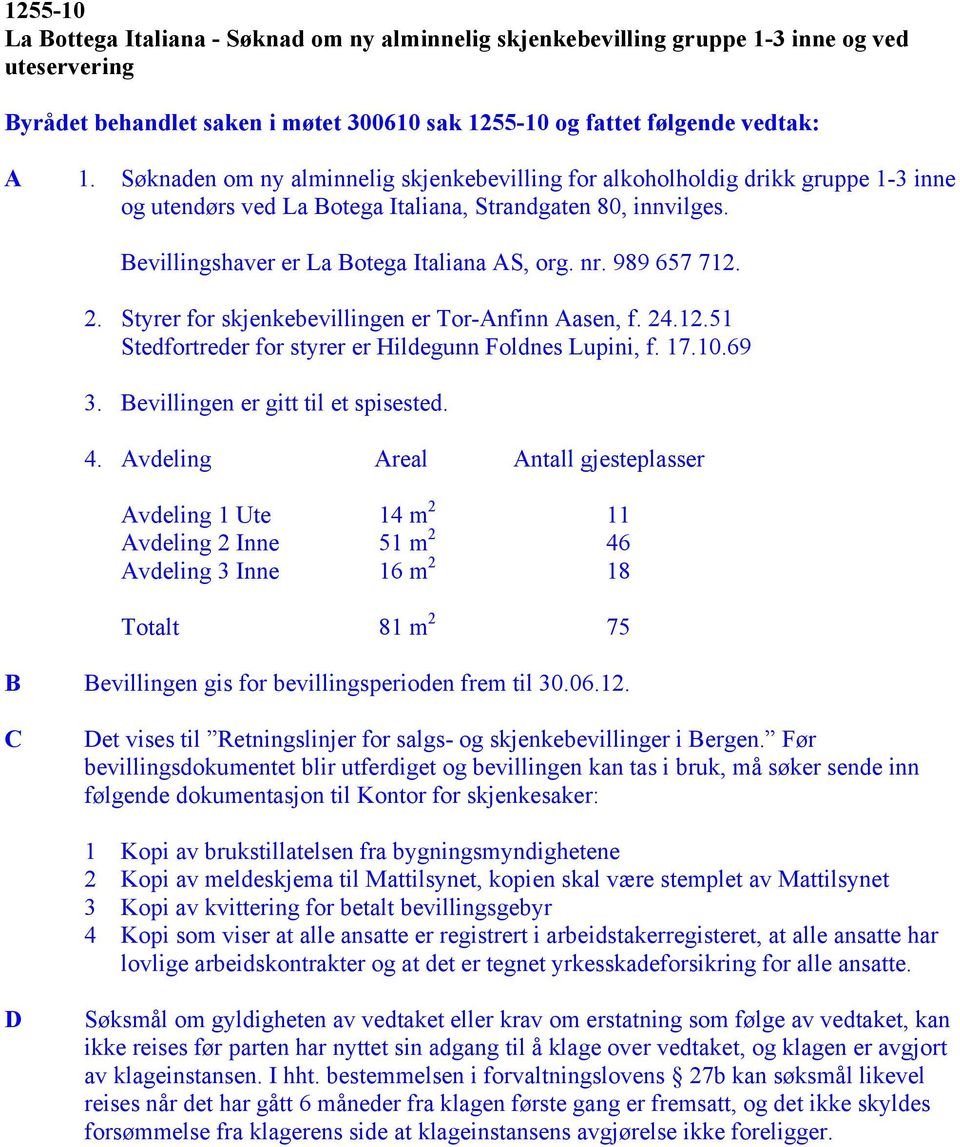 1255-10
La Bottega Italiana - Søknad om ny alminnelig skjenkebevilling gruppe 1-3 inne og ved uteservering

Byrådet behandlet saken i møtet 300610 sak 1255-10 og fattet følgende vedtak:

A 1. Søknaden om ny alminnelig skjenkebevilling for alkoholholdig drikk gruppe 1-3 inne og utendørs ved La Botega Italiana, Strandgaten 80, innvilges.

Bevillingshaver er La Botega Italiana AS, org. nr. 989 657 712.

2. Styrer for skjenkebevillingen er Tor-Anfinn Aasen, f. 24.12.51
Stedfortreder for styrer er Hildegunn Foldnes Lupini, f. 17.10.69

3. Bevillingen er gitt til et spisested.

4.
| Avdeling | Areal | Antall gjesteplasser |
|---|---|---|
| Avdeling 1 Ute | 14 $m^2$ | 11 |
| Avdeling 2 Inne | 51 $m^2$ | 46 |
| Avdeling 3 Inne | 16 $m^2$ | 18 |
| Totalt | 81 $m^2$ | 75 |

B Bevillingen gis for bevillingsperioden frem til 30.06.12.

C Det vises til ”Retningslinjer for salgs- og skjenkebevillinger i Bergen.” Før bevillingsdokumentet blir utferdiget og bevillingen kan tas i bruk, må søker sende inn følgende dokumentasjon til Kontor for skjenkesaker:

1 Kopi av brukstillatelsen fra bygningsmyndighetene
2 Kopi av meldeskjema til Mattilsynet, kopien skal være stemplet av Mattilsynet
3 Kopi av kvittering for betalt bevillingsgebyr
4 Kopi som viser at alle ansatte er registrert i arbeidstakerregisteret, at alle ansatte har lovlige arbeidskontrakter og at det er tegnet yrkesskadeforsikring for alle ansatte.

D Søksmål om gyldigheten av vedtaket eller krav om erstatning som følge av vedtaket, kan ikke reises før parten har nyttet sin adgang til å klage over vedtaket, og klagen er avgjort av klageinstansen. I hht. bestemmelsen i forvaltningslovens § 27b kan søksmål likevel reises når det har gått 6 måneder fra klagen første gang er fremsatt, og det ikke skyldes forsømmelse fra klagerens side at klageinstansens avgjørelse ikke foreligger.